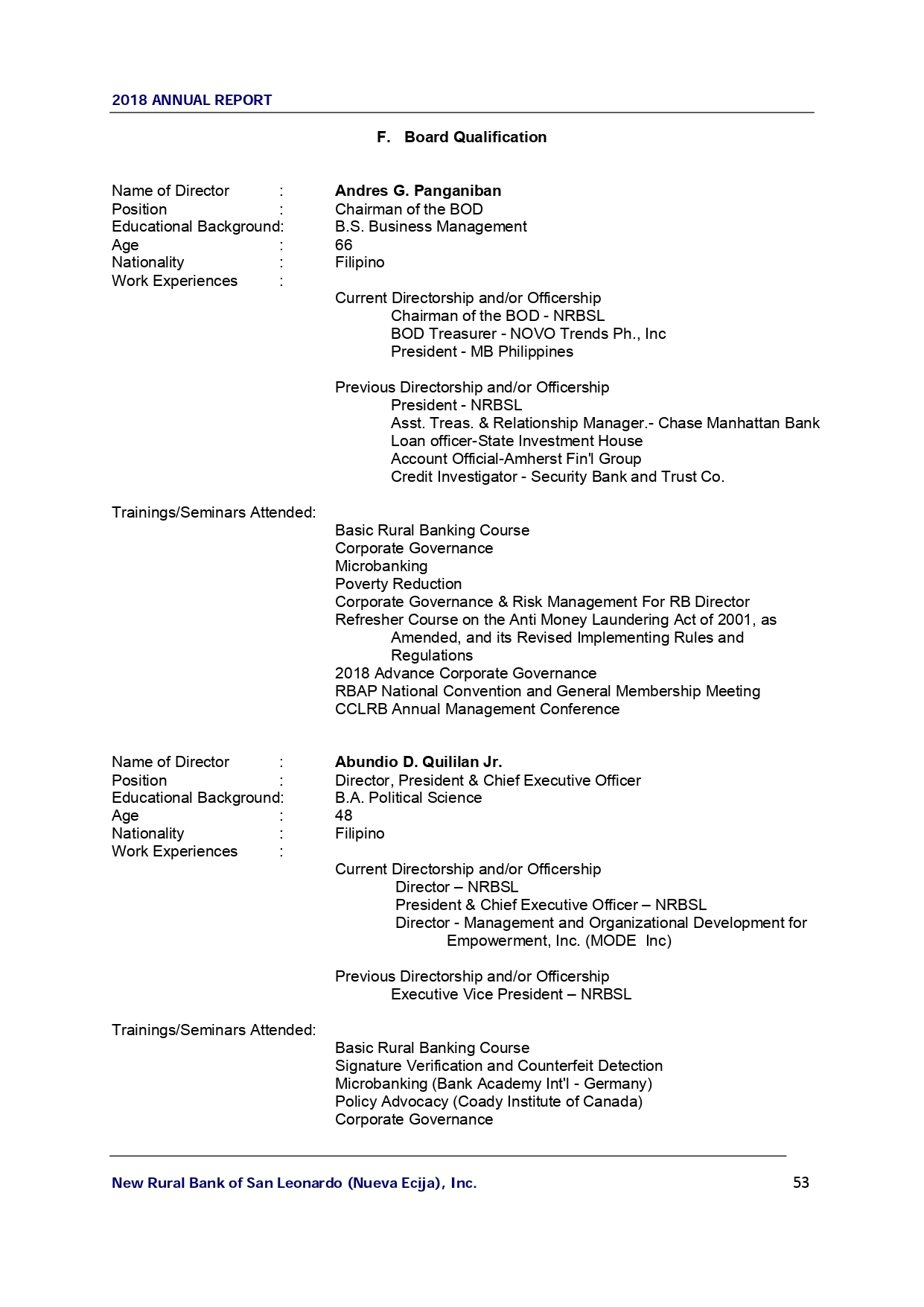 2018 ANNUAL REPORT

F. Board Qualification

Name of Director : Andres G. Panganiban
Position : Chairman of the BOD
Educational Background: B.S. Business Management
Age : 66
Nationality : Filipino
Work Experiences :

Current Directorship and/or Officership
Chairman of the BOD - NRBSL
BOD Treasurer - NOVO Trends Ph., Inc
President - MB Philippines

Previous Directorship and/or Officership
President - NRBSL
Asst. Treas. & Relationship Manager.- Chase Manhattan Bank
Loan officer-State Investment House
Account Official-Amherst Fin'l Group
Credit Investigator - Security Bank and Trust Co.

Trainings/Seminars Attended:
Basic Rural Banking Course
Corporate Governance
Microbanking
Poverty Reduction
Corporate Governance & Risk Management For RB Director
Refresher Course on the Anti Money Laundering Act of 2001, as Amended, and its Revised Implementing Rules and Regulations
2018 Advance Corporate Governance
RBAP National Convention and General Membership Meeting
CCLRB Annual Management Conference

Name of Director : Abundio D. Quililan Jr.
Position : Director, President & Chief Executive Officer
Educational Background: B.A. Political Science
Age : 48
Nationality : Filipino
Work Experiences :

Current Directorship and/or Officership
Director – NRBSL
President & Chief Executive Officer – NRBSL
Director - Management and Organizational Development for Empowerment, Inc. (MODE Inc)

Previous Directorship and/or Officership
Executive Vice President – NRBSL

Trainings/Seminars Attended:
Basic Rural Banking Course
Signature Verification and Counterfeit Detection
Microbanking (Bank Academy Int'l - Germany)
Policy Advocacy (Coady Institute of Canada)
Corporate Governance

New Rural Bank of San Leonardo (Nueva Ecija), Inc. 53